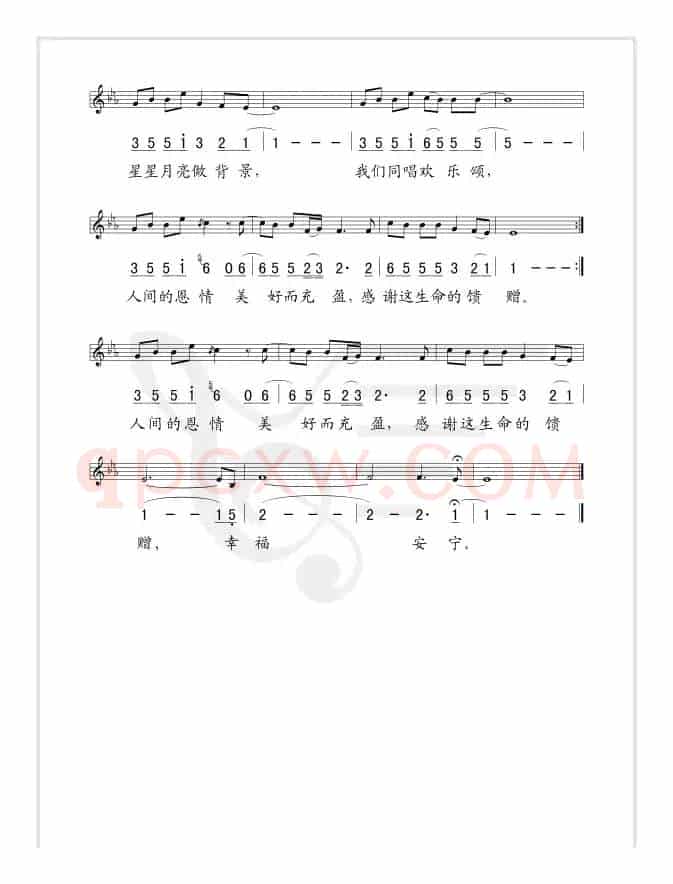 3 5 5 i 3 2 1 | 1 - - - | 3 5 5 i 6 5 5 5 | 5 - - - |
星星月亮做 背 景， 我们同唱欢 乐 颂，

3 5 5 i 6 0 6 | 6 5 5 2 3 2· 2 | 6 5 5 5 3 2 1 | 1 - - - :‖
人间的恩 情 美 好而充 盈，感 谢这生命的 馈 赠。

3 5 5 i 6 0 6 | 6 5 5 2 3 2· 2 | 6 5 5 5 3 2 1 |
人间的恩 情 美 好而充 盈， 感 谢这生命的 馈

1 - - 1 5 | 2 - - - | 2 - 2· 1 | 1 - - - ‖
赠， 幸 福 安 宁。

qpcxw.COM